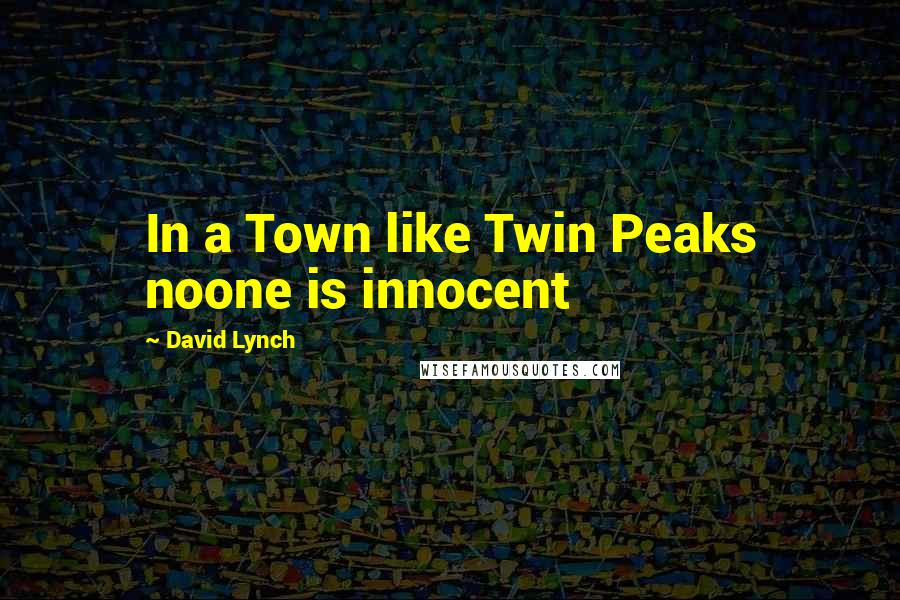 In a Town like Twin Peaks noone is innocent

~ David Lynch

WISEFAMOUSQUOTES.COM